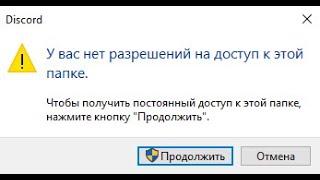 Discord

У вас нет разрешений на доступ к этой папке.

Чтобы получить постоянный доступ к этой папке, нажмите кнопку "Продолжить".

Продолжить

Отмена